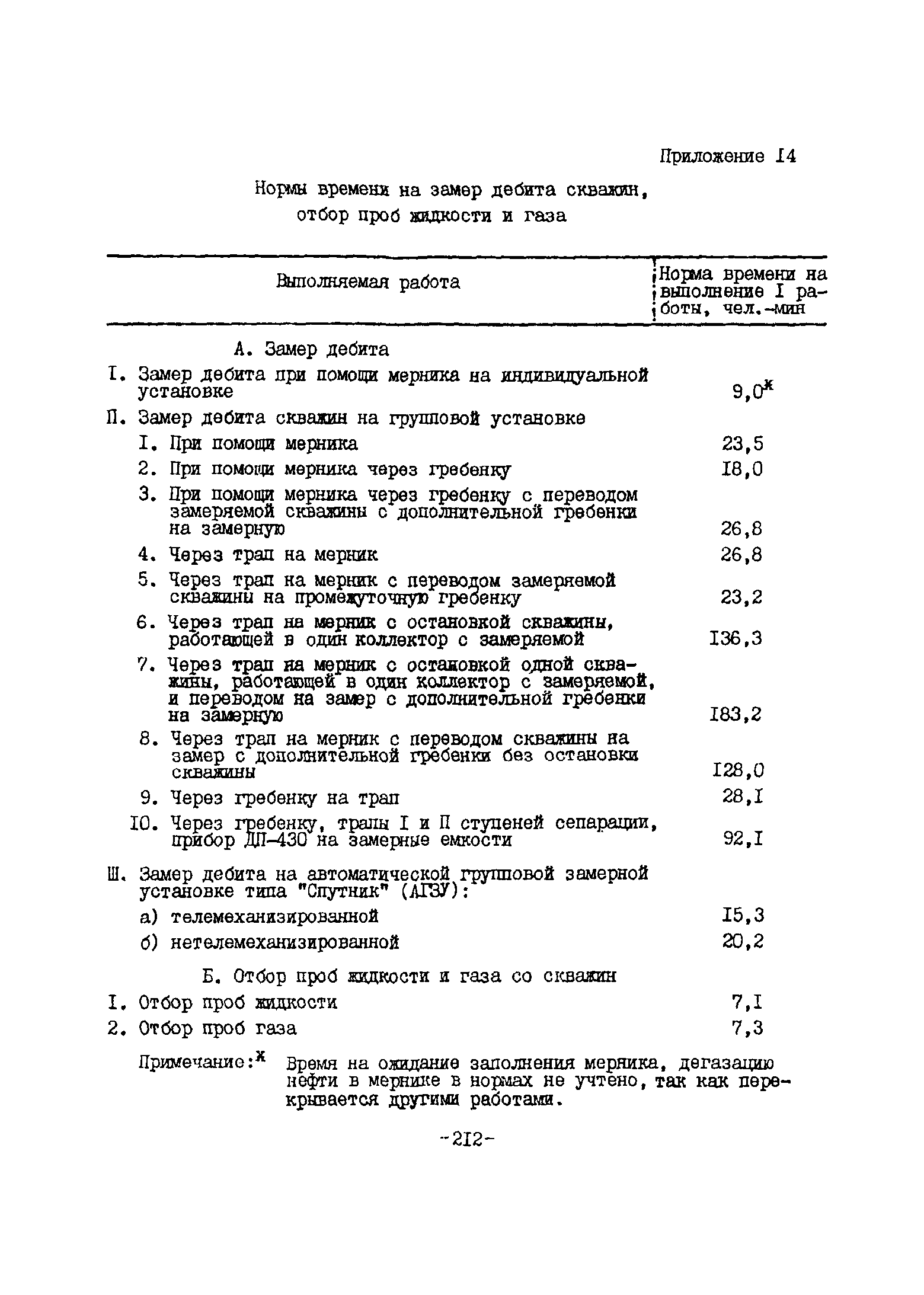 Приложение I4

Нормы времени на замер дебита скважин, отбор проб жидкости и газа

| Выполняемая работа | Норма времени на выполнение I работы, чел.-мин |
|---|---|
| А. Замер дебита | |
| I. Замер дебита при помощи мерника на индивидуальной установке | 9,0$^{x}$ |
| П. Замер дебита скважин на групповой установке | |
| I. При помощи мерника | 23,5 |
| 2. При помощи мерника через гребенку | I8,0 |
| 3. При помощи мерника через гребенку с переводом замеряемой скважины с дополнительной гребенки на замерную | 26,8 |
| 4. Через трап на мерник | 26,8 |
| 5. Через трап на мерник с переводом замеряемой скважины на промежуточную гребенку | 23,2 |
| 6. Через трап на мерник с остановкой скважины, работающей в один коллектор с замеряемой | I36,3 |
| 7. Через трап на мерник с остановкой одной скважины, работающей в один коллектор с замеряемой, и переводом на замер с дополнительной гребенки на замерную | I83,2 |
| 8. Через трап на мерник с переводом скважины на замер с дополнительной гребенки без остановки скважины | I28,0 |
| 9. Через гребенку на трап | 28,I |
| I0. Через гребенку, трапы I и П ступеней сепарации, прибор ДП-430 на замерные емкости | 92,I |
| Ш. Замер дебита на автоматической групповой замерной установке типа "Спутник" (АГЗУ): | |
| а) телемеханизированной | I5,3 |
| б) нетелемеханизированной | 20,2 |
| Б. Отбор проб жидкости и газа со скважин | |
| I. Отбор проб жидкости | 7,I |
| 2. Отбор проб газа | 7,3 |

Примечание:$^{x}$ Время на ожидание заполнения мерника, дегазацию нефти в мернике в нормах не учтено, так как перекрывается другими работами.

-2I2-